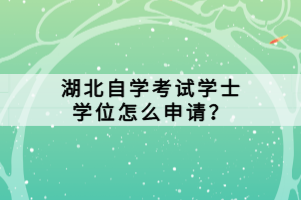 湖北自学考试学士学位怎么申请？